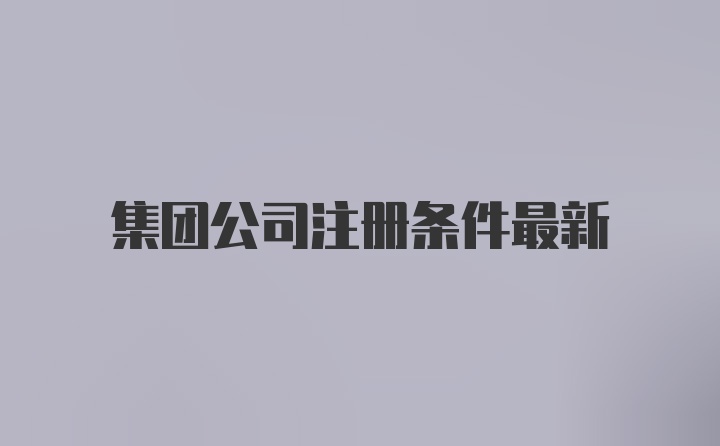 集团公司注册条件最新